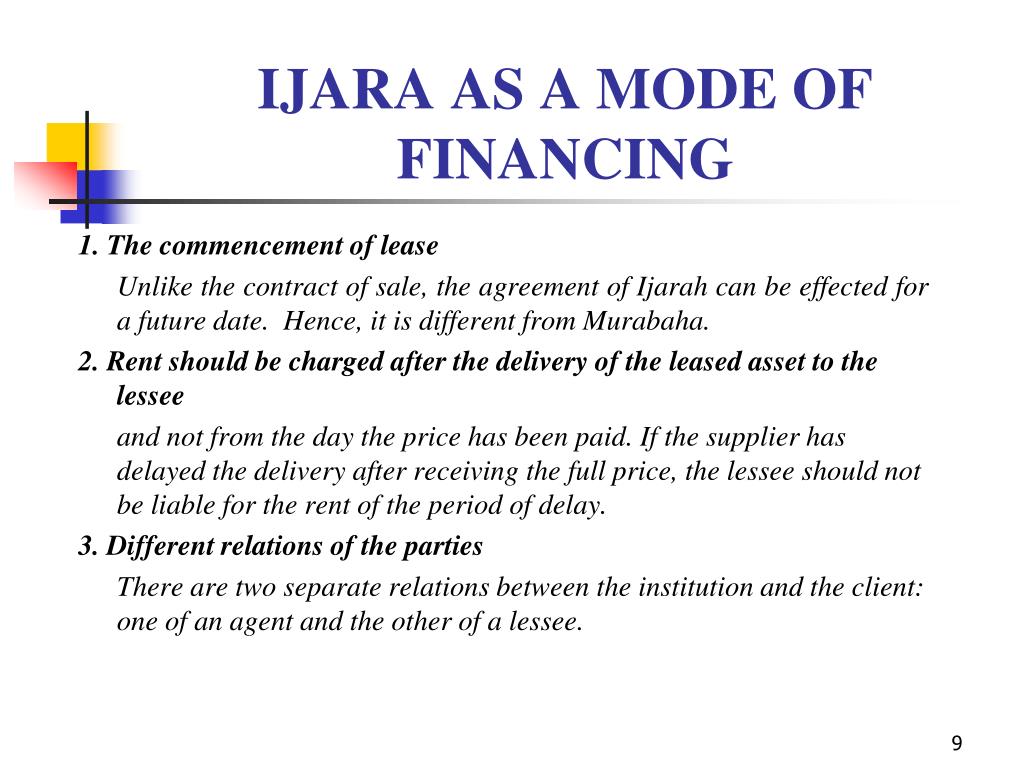 IJARA AS A MODE OF FINANCING

1. The commencement of lease

Unlike the contract of sale, the agreement of Ijarah can be effected for a future date. Hence, it is different from Murabaha.

2. Rent should be charged after the delivery of the leased asset to the lessee

and not from the day the price has been paid. If the supplier has delayed the delivery after receiving the full price, the lessee should not be liable for the rent of the period of delay.

3. Different relations of the parties

There are two separate relations between the institution and the client: one of an agent and the other of a lessee.

9